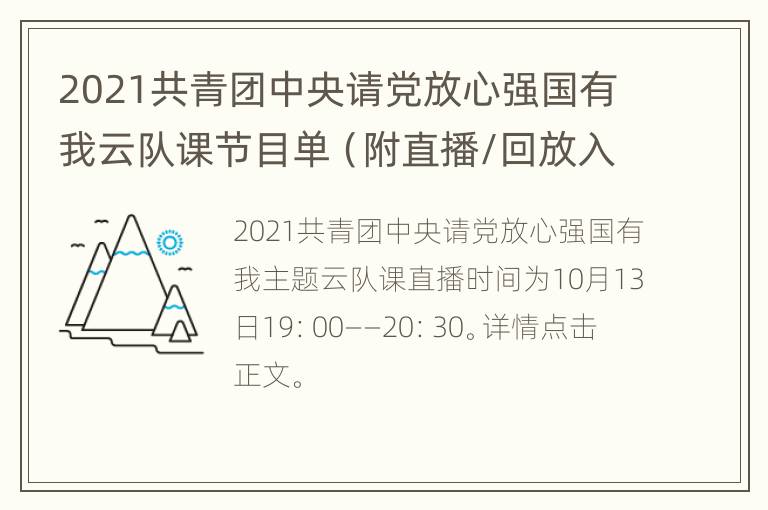 2021共青团中央请党放心强国有我云队课节目单（附直播/回放入

2021共青团中央请党放心强国有我主题云队课直播时间为10月13日19: 00——20: 30。详情点击正文。